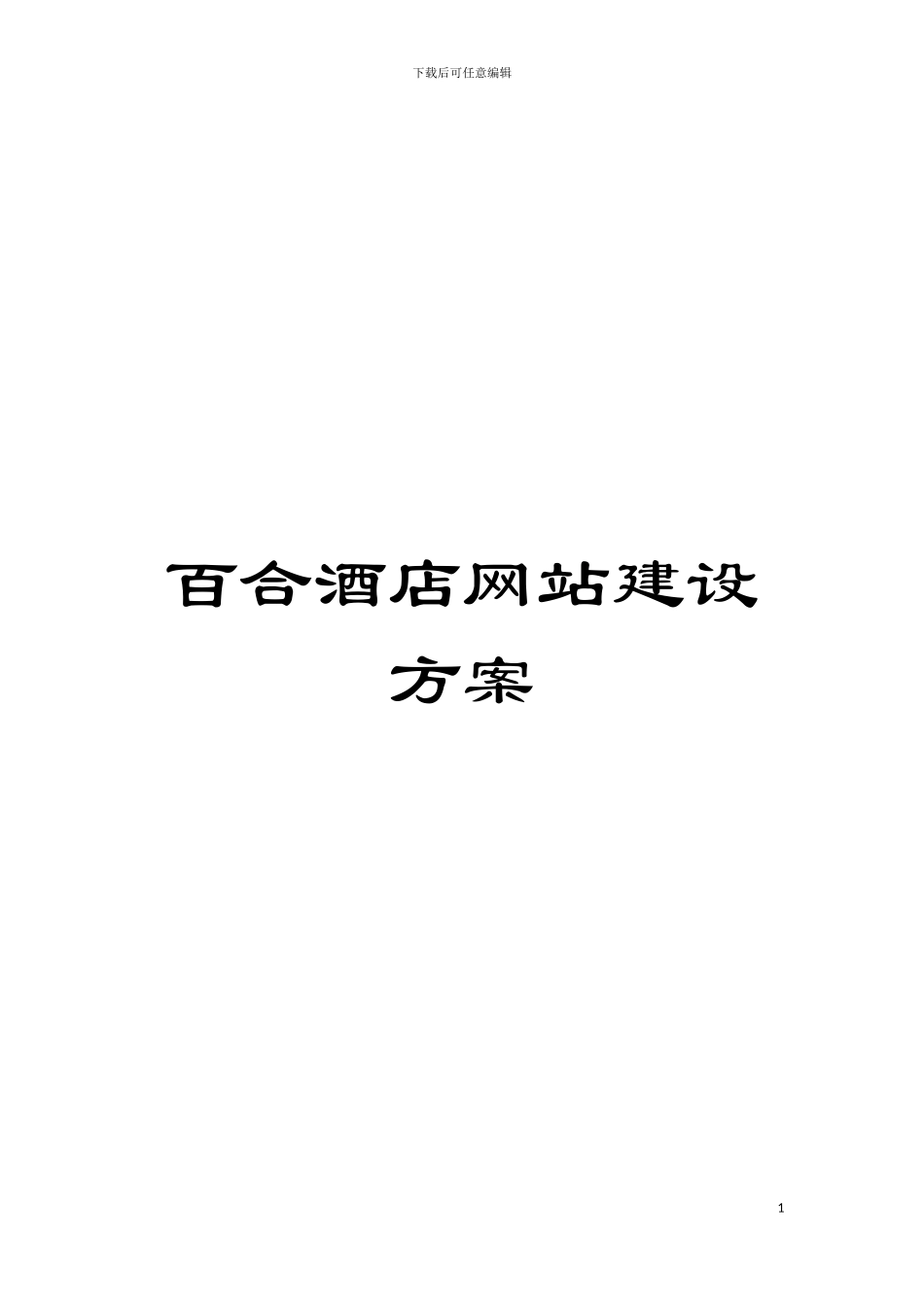 下载后可任意编辑

百合酒店网站建设方案

1